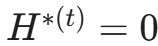 $H^{*(t)} = 0$